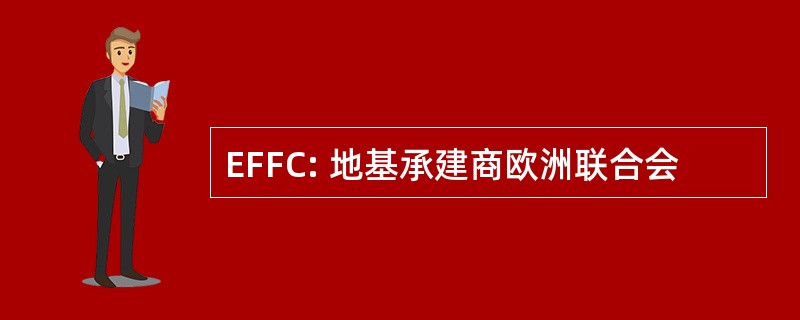 EFFC: 地基承建商欧洲联合会